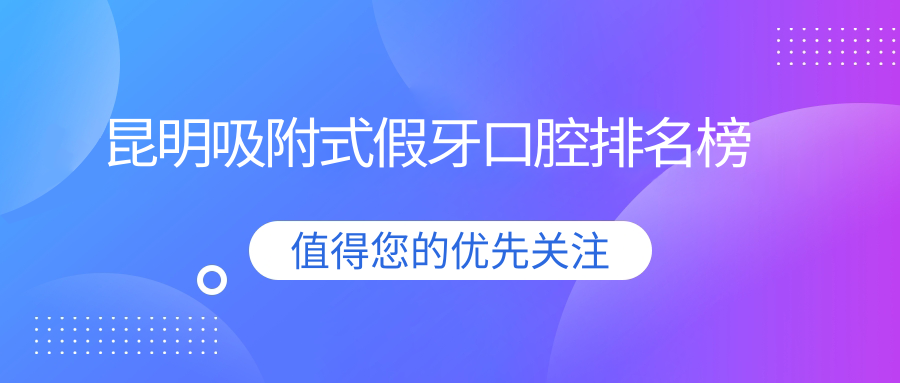 昆明吸附式假牙口腔排名榜

值得您的优先关注